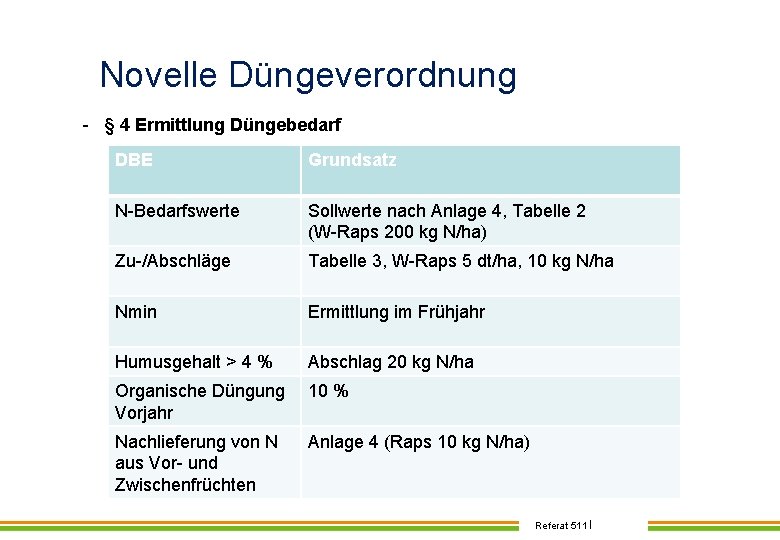 Novelle Düngeverordnung

- § 4 Ermittlung Düngebedarf

| DBE | Grundsatz |
|---|---|
| N-Bedarfswerte | Sollwerte nach Anlage 4, Tabelle 2 (W-Raps 200 kg N/ha) |
| Zu-/Abschläge | Tabelle 3, W-Raps 5 dt/ha, 10 kg N/ha |
| Nmin | Ermittlung im Frühjahr |
| Humusgehalt > 4 % | Abschlag 20 kg N/ha |
| Organische Düngung Vorjahr | 10 % |
| Nachlieferung von N aus Vor- und Zwischenfrüchten | Anlage 4 (Raps 10 kg N/ha) |

Referat 511 |